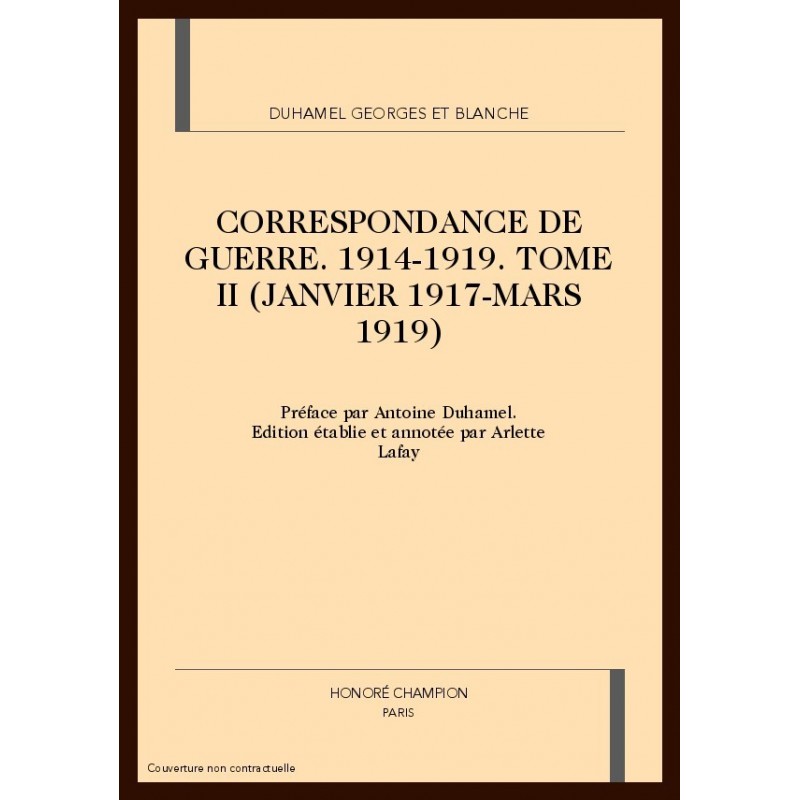 DUHAMEL GEORGES ET BLANCHE

CORRESPONDANCE DE GUERRE. 1914-1919. TOME II (JANVIER 1917-MARS 1919)

Préface par Antoine Duhamel. Edition établie et annotée par Arlette Lafay

HONORÉ CHAMPION
PARIS

Couverture non contractuelle